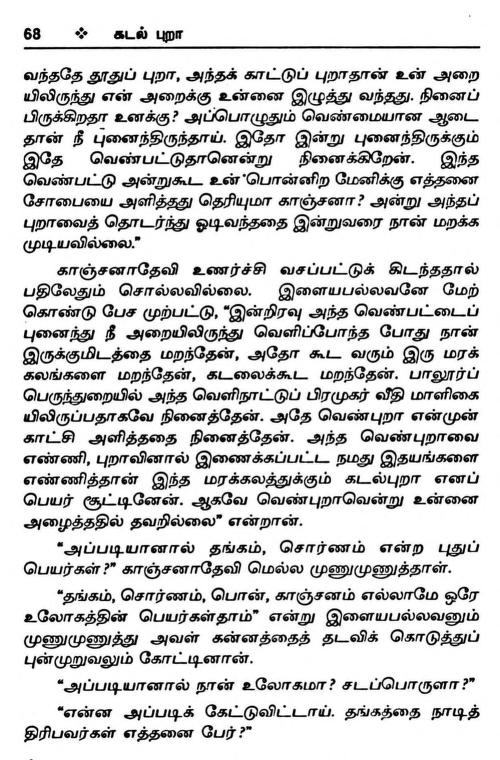 68 ❖ கடல் புறா

வந்ததே தூதுப் புறா, அந்தக் காட்டுப் புறாதான் உன் அறையிலிருந்து என் அறைக்கு உன்னை இழுத்து வந்தது. நினைப்பிருக்கிறதா உனக்கு? அப்பொழுதும் வெண்மையான ஆடைதான் நீ புனைந்திருந்தாய். இதோ இன்று புனைந்திருக்கும் இதே வெண்பட்டுதானென்று நினைக்கிறேன். இந்த வெண்பட்டு அன்றுகூட உன் பொன்னிற மேனிக்கு எத்தனை சோபையை அளித்தது தெரியுமா காஞ்சனா? அன்று அந்தப் புறாவைத் தொடர்ந்து ஓடிவந்ததை இன்றுவரை நான் மறக்க முடியவில்லை."

காஞ்சனாதேவி உணர்ச்சி வசப்பட்டுக் கிடந்ததால் பதிலேதும் சொல்லவில்லை. இளையபல்லவனே மேற்கொண்டு பேச முற்பட்டு, "இன்றிரவு அந்த வெண்பட்டைப் புனைந்து நீ அறையிலிருந்து வெளிப்போந்த போது நான் இருக்குமிடத்தை மறந்தேன், அதோ கூட வரும் இரு மரக்கலங்களை மறந்தேன், கடலைக்கூட மறந்தேன். பாலூர்ப் பெருந்துறையில் அந்த வெளிநாட்டுப் பிரமுகர் வீதி மாளிகையிலிருப்பதாகவே நினைத்தேன். அதே வெண்புறா என்முன் காட்சி அளித்ததை நினைத்தேன். அந்த வெண்புறாவை எண்ணி, புறாவினால் இணைக்கப்பட்ட நமது இதயங்களை எண்ணித்தான் இந்த மரக்கலத்துக்கும் கடல்புறா எனப் பெயர் சூட்டினேன். ஆகவே வெண்புறாவென்று உன்னை அழைத்ததில் தவறில்லை" என்றான்.

"அப்படியானால் தங்கம், சொர்ணம் என்ற புதுப் பெயர்கள்?" காஞ்சனாதேவி மெல்ல முணுமுணுத்தாள்.

"தங்கம், சொர்ணம், பொன், காஞ்சனம் எல்லாமே ஒரே உலோகத்தின் பெயர்கள்தாம்" என்று இளையபல்லவனும் முணுமுணுத்து அவள் கன்னத்தைத் தடவிக் கொடுத்துப் புன்முறுவலும் கோட்டினான்.

"அப்படியானால் நான் உலோகமா? சடப்பொருளா?"

"என்ன அப்படிக் கேட்டுவிட்டாய். தங்கத்தை நாடித் திரிபவர்கள் எத்தனை பேர்?"